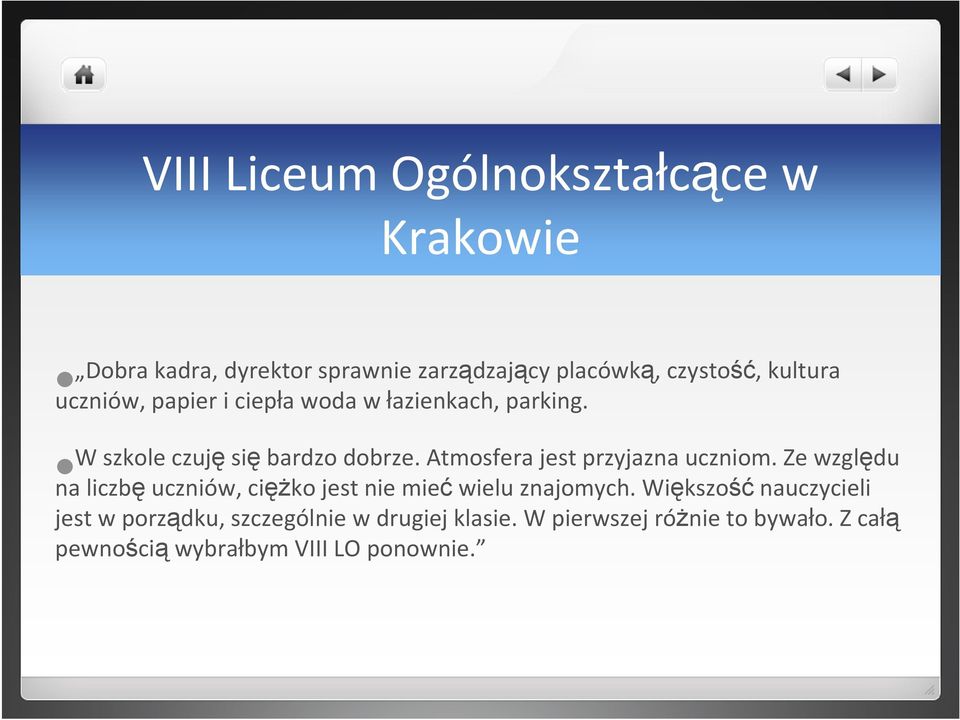 VIII Liceum Ogólnokształcące w Krakowie

„Dobra kadra, dyrektor sprawnie zarządzający placówką, czystość, kultura uczniów, papier i ciepła woda w łazienkach, parking.

W szkole czuję się bardzo dobrze. Atmosfera jest przyjazna uczniom. Ze względu na liczbę uczniów, ciężko jest nie mieć wielu znajomych. Większość nauczycieli jest w porządku, szczególnie w drugiej klasie. W pierwszej różnie to bywało. Z całą pewnością wybrałbym VIII LO ponownie.”